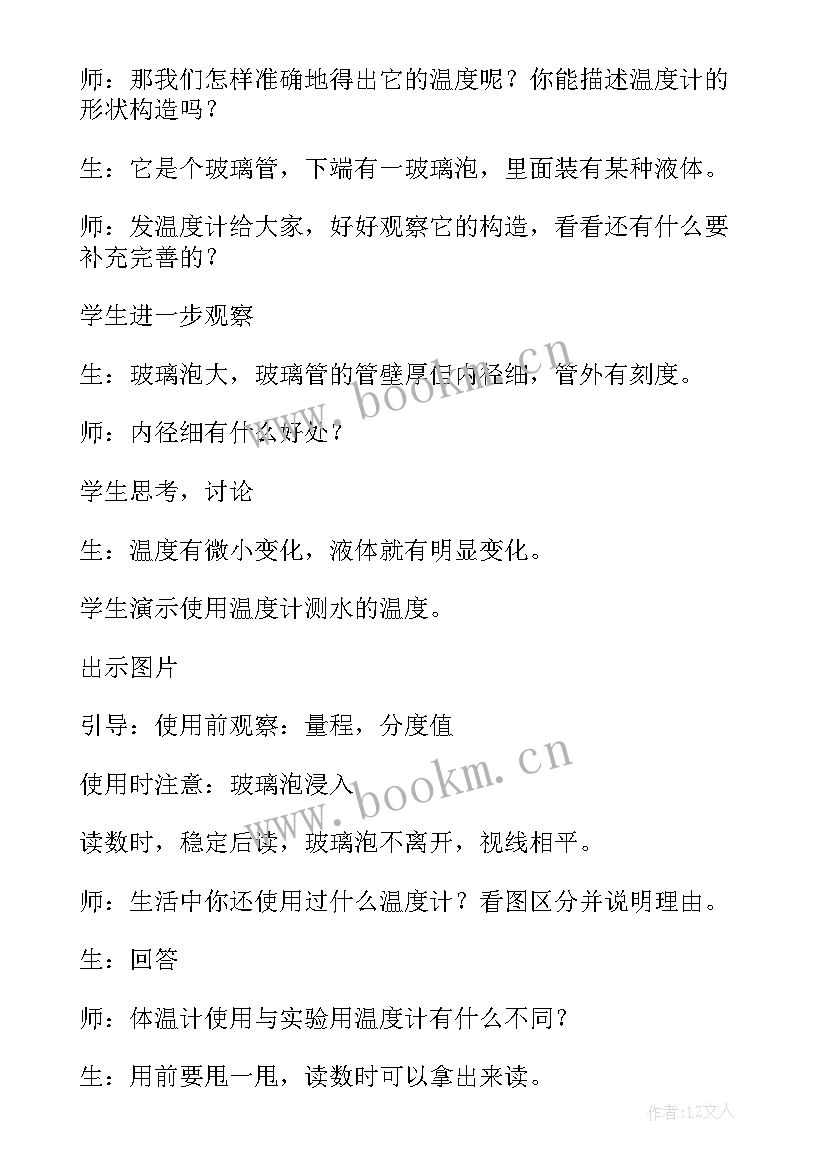 师：那我们怎样准确地得出它的温度呢？你能描述温度计的形状构造吗？

生：它是个玻璃管，下端有一玻璃泡，里面装有某种液体。

师：发温度计给大家，好好观察它的构造，看看还有什么要补充完善的？

学生进一步观察

生：玻璃泡大，玻璃管的管壁厚但内径细，管外有刻度。

师：内径细有什么好处？

学生思考，讨论

生：温度有微小变化，液体就有明显变化。

学生演示使用温度计测水的温度。

出示图片

引导：使用前观察：量程，分度值

使用时注意：玻璃泡浸入

读数时，稳定后读，玻璃泡不离开，视线相平。

师：生活中你还使用过什么温度计？看图区分并说明理由。

生：回答

师：体温计使用与实验用温度计有什么不同？

生：用前要甩一甩，读数时可以拿出来读。

www.bookm.cn

www.bookm.cn

作者：LZ文人